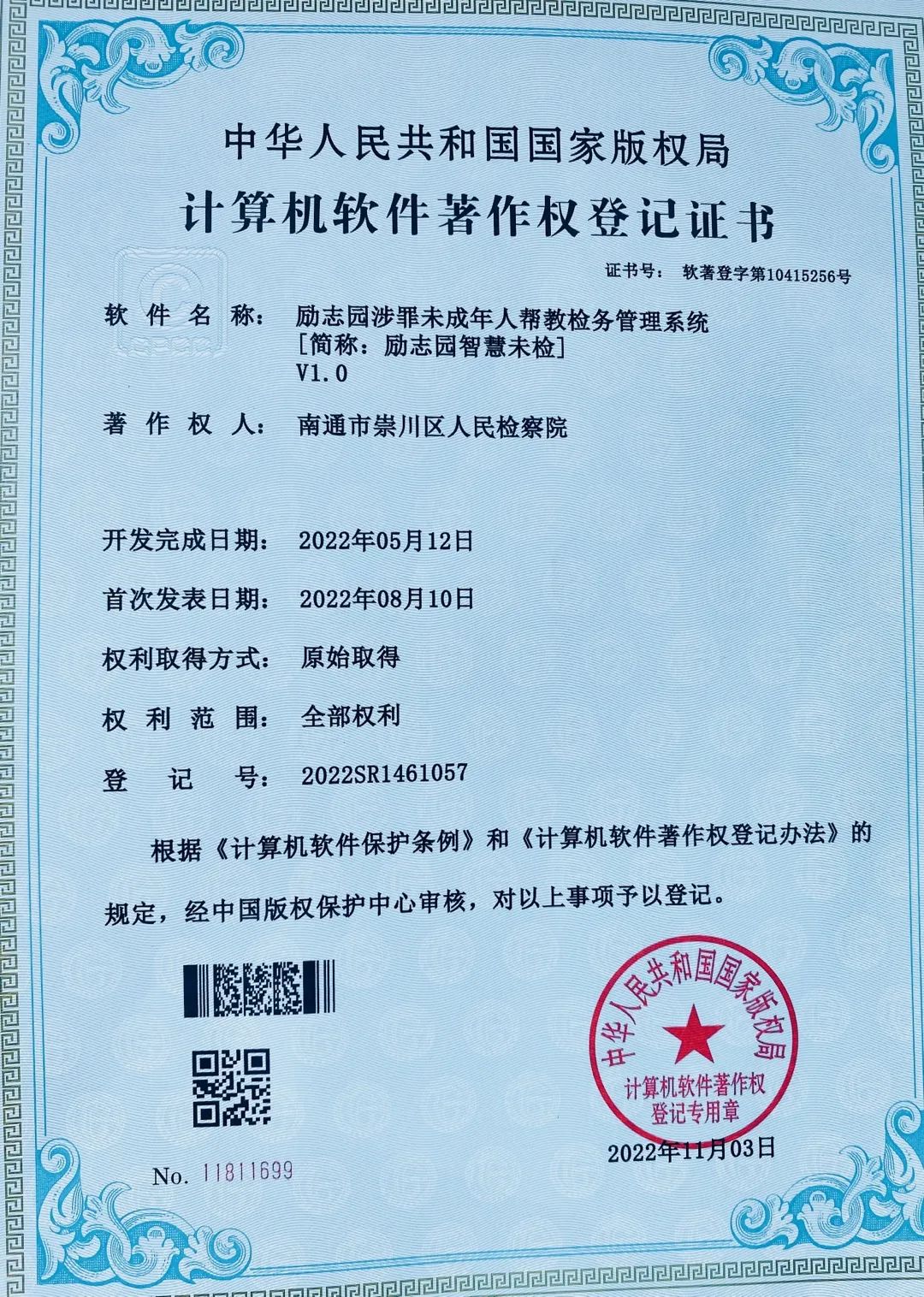 中华人民共和国国家版权局
计算机软件著作权登记证书

证书号： 软著登字第10415256号

软 件 名 称： 励志园涉罪未成年人帮教检务管理系统 [简称：励志园智慧未检] V1.0

著 作 权 人： 南通市崇川区人民检察院

开发完成日期： 2022年05月12日

首次发表日期： 2022年08月10日

权利取得方式： 原始取得

权 利 范 围： 全部权利

登 记 号： 2022SR1461057

根据《计算机软件保护条例》和《计算机软件著作权登记办法》的规定，经中国版权保护中心审核，对以上事项予以登记。

中华人民共和国国家版权局
计算机软件著作权
登记专用章

2022年11月03日

No. 11811699